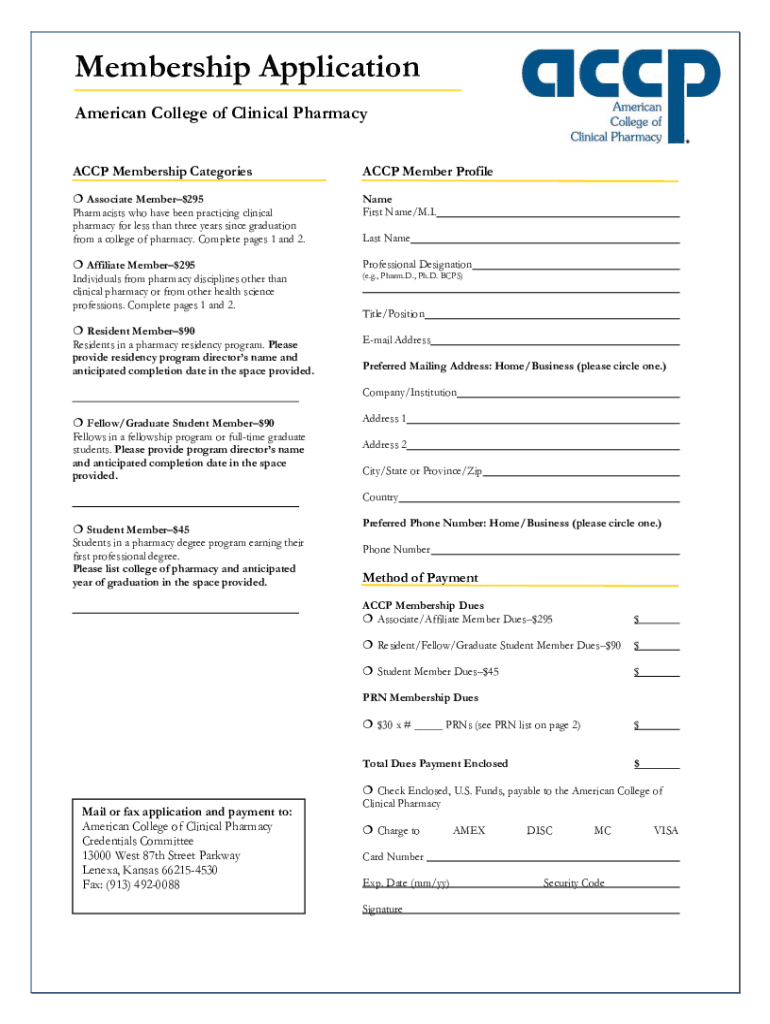 Membership Application

American College of Clinical Pharmacy

accp
American College of Clinical Pharmacy

ACCP Membership Categories

❍ Associate Member–$295
Pharmacists who have been practicing clinical pharmacy for less than three years since graduation from a college of pharmacy. Complete pages 1 and 2.

❍ Affiliate Member–$295
Individuals from pharmacy disciplines other than clinical pharmacy or from other health science professions. Complete pages 1 and 2.

❍ Resident Member–$90
Residents in a pharmacy residency program. Please provide residency program director's name and anticipated completion date in the space provided.

❍ Fellow/Graduate Student Member–$90
Fellows in a fellowship program or full-time graduate students. Please provide program director's name and anticipated completion date in the space provided.

❍ Student Member–$45
Students in a pharmacy degree program earning their first professional degree.
Please list college of pharmacy and anticipated year of graduation in the space provided.

Mail or fax application and payment to:
American College of Clinical Pharmacy
Credentials Committee
13000 West 87th Street Parkway
Lenexa, Kansas 66215-4530
Fax: (913) 492-0088

ACCP Member Profile

Name
First Name/M.I.

Last Name

Professional Designation
(e.g., Pharm.D., Ph.D. BCPS)

Title/Position

E-mail Address

Preferred Mailing Address: Home/Business (please circle one.)

Company/Institution

Address 1

Address 2

City/State or Province/Zip

Country

Preferred Phone Number: Home/Business (please circle one.)

Phone Number

Method of Payment

ACCP Membership Dues
❍ Associate/Affiliate Member Dues–$295 $

❍ Resident/Fellow/Graduate Student Member Dues–$90 $

❍ Student Member Dues–$45 $

PRN Membership Dues

❍ $30 x # _____ PRNs (see PRN list on page 2) $

Total Dues Payment Enclosed $

❍ Check Enclosed, U.S. Funds, payable to the American College of Clinical Pharmacy

❍ Charge to AMEX DISC MC VISA

Card Number

Exp. Date (mm/yy) Security Code

Signature